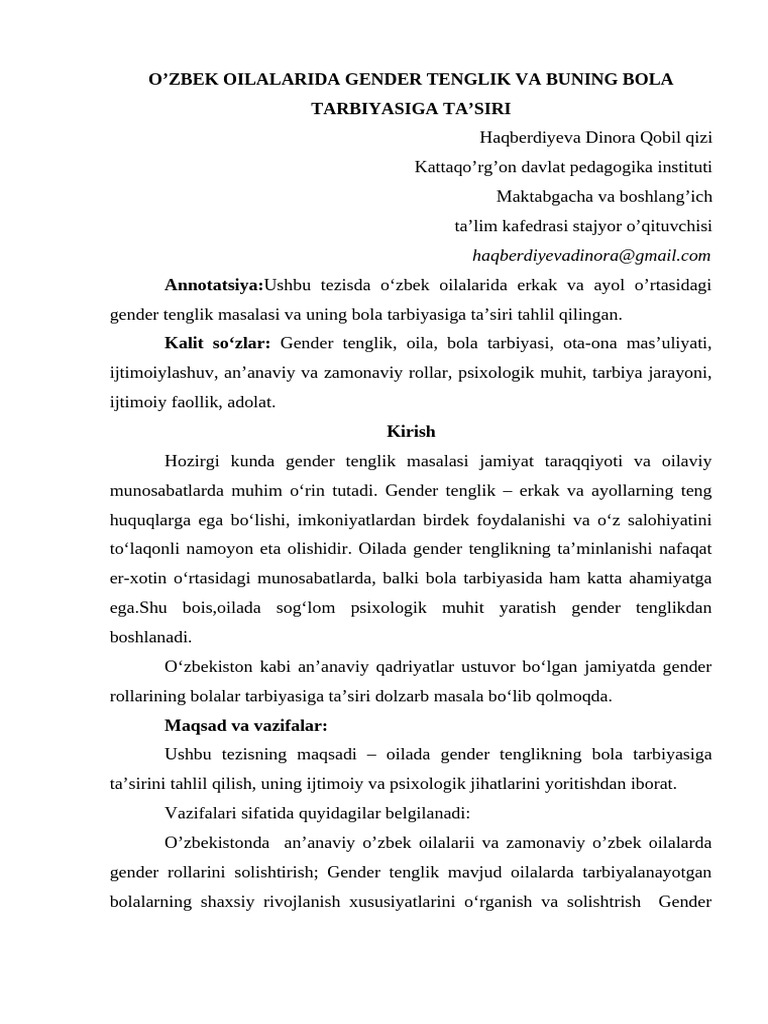 O'ZBEK OILALARIDA GENDER TENGLIK VA BUNING BOLA TARBIYASIGA TA'SIRI

Haqberdiyeva Dinora Qobil qizi
Kattaqo'rg'on davlat pedagogika instituti
Maktabgacha va boshlang'ich
ta'lim kafedrasi stajyor o'qituvchisi
haqberdiyevadinora@gmail.com

Annotatsiya:Ushbu tezisda o'zbek oilalarida erkak va ayol o'rtasidagi gender tenglik masalasi va uning bola tarbiyasiga ta'siri tahlil qilingan.

Kalit so'zlar: Gender tenglik, oila, bola tarbiyasi, ota-ona mas'uliyati, ijtimoiylashuv, an'anaviy va zamonaviy rollar, psixologik muhit, tarbiya jarayoni, ijtimoiy faollik, adolat.

Kirish

Hozirgi kunda gender tenglik masalasi jamiyat taraqqiyoti va oilaviy munosabatlarda muhim o'rin tutadi. Gender tenglik – erkak va ayollarning teng huquqlarga ega bo'lishi, imkoniyatlardan birdek foydalanishi va o'z salohiyatini to'laqonli namoyon eta olishidir. Oilada gender tenglikning ta'minlanishi nafaqat er-xotin o'rtasidagi munosabatlarda, balki bola tarbiyasida ham katta ahamiyatga ega.Shu bois,oilada sog'lom psixologik muhit yaratish gender tenglikdan boshlanadi.

O'zbekiston kabi an'anaviy qadriyatlar ustuvor bo'lgan jamiyatda gender rollarining bolalar tarbiyasiga ta'siri dolzarb masala bo'lib qolmoqda.

Maqsad va vazifalar:

Ushbu tezisning maqsadi – oilada gender tenglikning bola tarbiyasiga ta'sirini tahlil qilish, uning ijtimoiy va psixologik jihatlarini yoritishdan iborat.

Vazifalari sifatida quyidagilar belgilanadi:

O'zbekistonda an'anaviy o'zbek oilalarii va zamonaviy o'zbek oilalarda gender rollarini solishtirish; Gender tenglik mavjud oilalarda tarbiyalanayotgan bolalarning shaxsiy rivojlanish xususiyatlarini o'rganish va solishtrish Gender